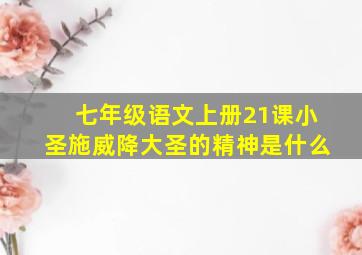 七年级语文上册21课小圣施威降大圣的精神是什么